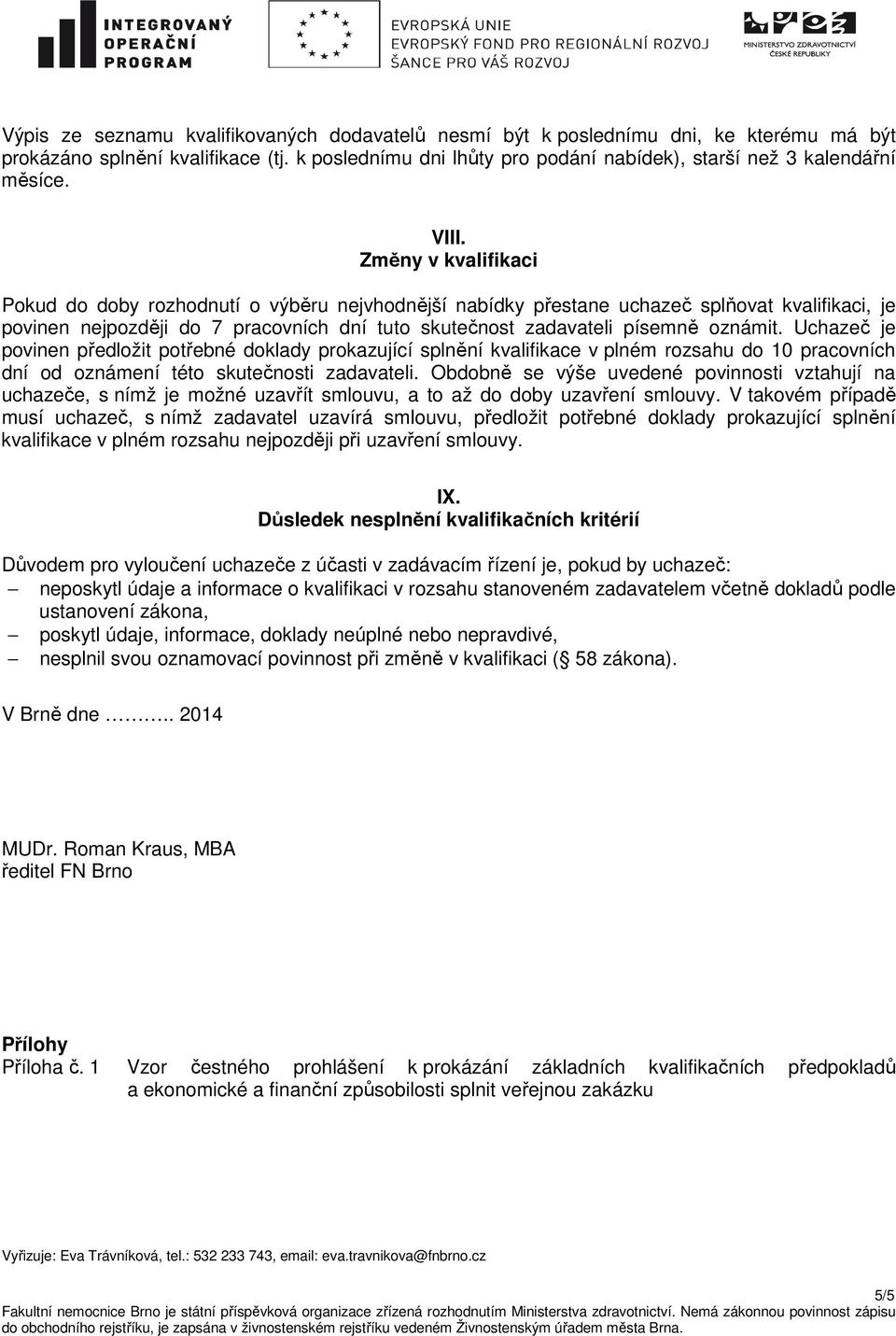 INTEGROVANÝ OPERAČNÍ PROGRAM

EVROPSKÁ UNIE
EVROPSKÝ FOND PRO REGIONÁLNÍ ROZVOJ
ŠANCE PRO VÁŠ ROZVOJ

MINISTERSTVO ZDRAVOTNICTVÍ ČESKÉ REPUBLIKY

Výpis ze seznamu kvalifikovaných dodavatelů nesmí být k poslednímu dni, ke kterému má být prokázáno splnění kvalifikace (tj. k poslednímu dni lhůty pro podání nabídek), starší než 3 kalendářní měsíce.

VIII.
Změny v kvalifikaci

Pokud do doby rozhodnutí o výběru nejvhodnější nabídky přestane uchazeč splňovat kvalifikaci, je povinen nejpozději do 7 pracovních dní tuto skutečnost zadavateli písemně oznámit. Uchazeč je povinen předložit potřebné doklady prokazující splnění kvalifikace v plném rozsahu do 10 pracovních dní od oznámení této skutečnosti zadavateli. Obdobně se výše uvedené povinnosti vztahují na uchazeče, s nímž je možné uzavřít smlouvu, a to až do doby uzavření smlouvy. V takovém případě musí uchazeč, s nímž zadavatel uzavírá smlouvu, předložit potřebné doklady prokazující splnění kvalifikace v plném rozsahu nejpozději při uzavření smlouvy.

IX.
Důsledek nesplnění kvalifikačních kritérií

Důvodem pro vyloučení uchazeče z účasti v zadávacím řízení je, pokud by uchazeč:
– neposkytl údaje a informace o kvalifikaci v rozsahu stanoveném zadavatelem včetně dokladů podle ustanovení zákona,
– poskytl údaje, informace, doklady neúplné nebo nepravdivé,
– nesplnil svou oznamovací povinnost při změně v kvalifikaci ( 58 zákona).

V Brně dne …….. 2014

MUDr. Roman Kraus, MBA
ředitel FN Brno

Přílohy
Příloha č. 1 Vzor čestného prohlášení k prokázání základních kvalifikačních předpokladů a ekonomické a finanční způsobilosti splnit veřejnou zakázku

Vyřizuje: Eva Trávníková, tel.: 532 233 743, email: eva.travnikova@fnbrno.cz

5/5
Fakultní nemocnice Brno je státní příspěvková organizace zřízená rozhodnutím Ministerstva zdravotnictví. Nemá zákonnou povinnost zápisu do obchodního rejstříku, je zapsána v živnostenském rejstříku vedeném Živnostenským úřadem města Brna.